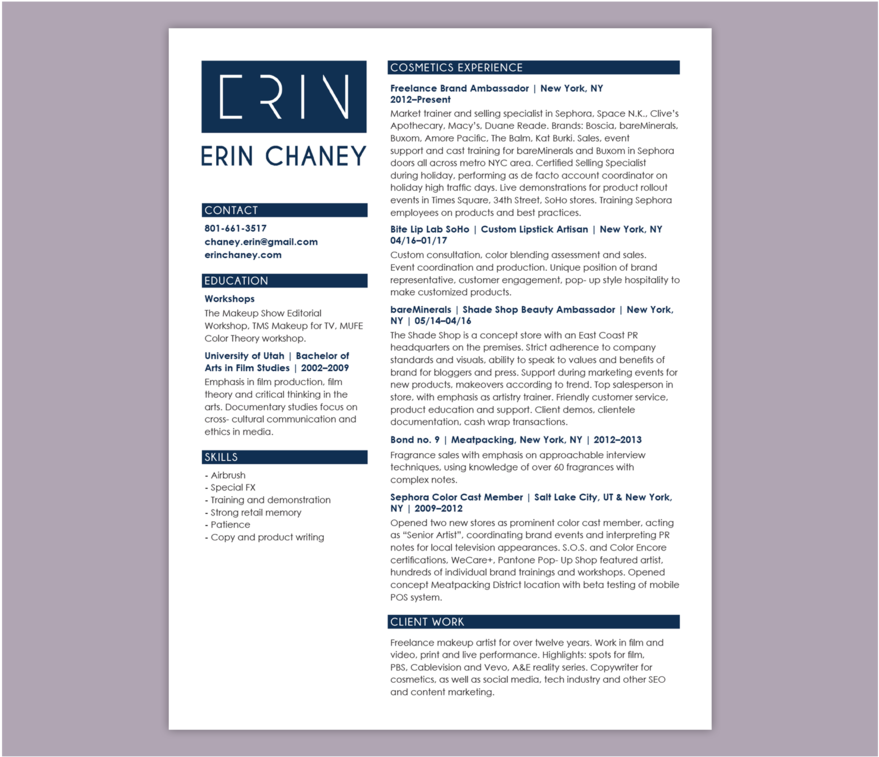 ERIN

ERIN CHANEY

CONTACT

801-661-3517
chaney.erin@gmail.com
erinchaney.com

EDUCATION

Workshops

The Makeup Show Editorial Workshop, TMS Makeup for TV, MUFE Color Theory workshop.

University of Utah | Bachelor of Arts in Film Studies | 2002–2009

Emphasis in film production, film theory and critical thinking in the arts. Documentary studies focus on cross- cultural communication and ethics in media.

SKILLS

- Airbrush
- Special FX
- Training and demonstration
- Strong retail memory
- Patience
- Copy and product writing

COSMETICS EXPERIENCE

Freelance Brand Ambassador | New York, NY
2012–Present

Market trainer and selling specialist in Sephora, Space N.K., Clive's Apothecary, Macy's, Duane Reade. Brands: Boscia, bareMinerals, Buxom, Amore Pacific, The Balm, Kat Burki. Sales, event support and cast training for bareMinerals and Buxom in Sephora doors all across metro NYC area. Certified Selling Specialist during holiday, performing as de facto account coordinator on holiday high traffic days. Live demonstrations for product rollout events in Times Square, 34th Street, SoHo stores. Training Sephora employees on products and best practices.

Bite Lip Lab SoHo | Custom Lipstick Artisan | New York, NY
04/16–01/17

Custom consultation, color blending assessment and sales. Event coordination and production. Unique position of brand representative, customer engagement, pop- up style hospitality to make customized products.

bareMinerals | Shade Shop Beauty Ambassador | New York, NY | 05/14–04/16

The Shade Shop is a concept store with an East Coast PR headquarters on the premises. Strict adherence to company standards and visuals, ability to speak to values and benefits of brand for bloggers and press. Support during marketing events for new products, makeovers according to trend. Top salesperson in store, with emphasis as artistry trainer. Friendly customer service, product education and support. Client demos, clientele documentation, cash wrap transactions.

Bond no. 9 | Meatpacking, New York, NY | 2012–2013

Fragrance sales with emphasis on approachable interview techniques, using knowledge of over 60 fragrances with complex notes.

Sephora Color Cast Member | Salt Lake City, UT & New York, NY | 2009–2012

Opened two new stores as prominent color cast member, acting as "Senior Artist", coordinating brand events and interpreting PR notes for local television appearances. S.O.S. and Color Encore certifications, WeCare+, Pantone Pop- Up Shop featured artist, hundreds of individual brand trainings and workshops. Opened concept Meatpacking District location with beta testing of mobile POS system.

CLIENT WORK

Freelance makeup artist for over twelve years. Work in film and video, print and live performance. Highlights: spots for film, PBS, Cablevision and Vevo, A&E reality series. Copywriter for cosmetics, as well as social media, tech industry and other SEO and content marketing.